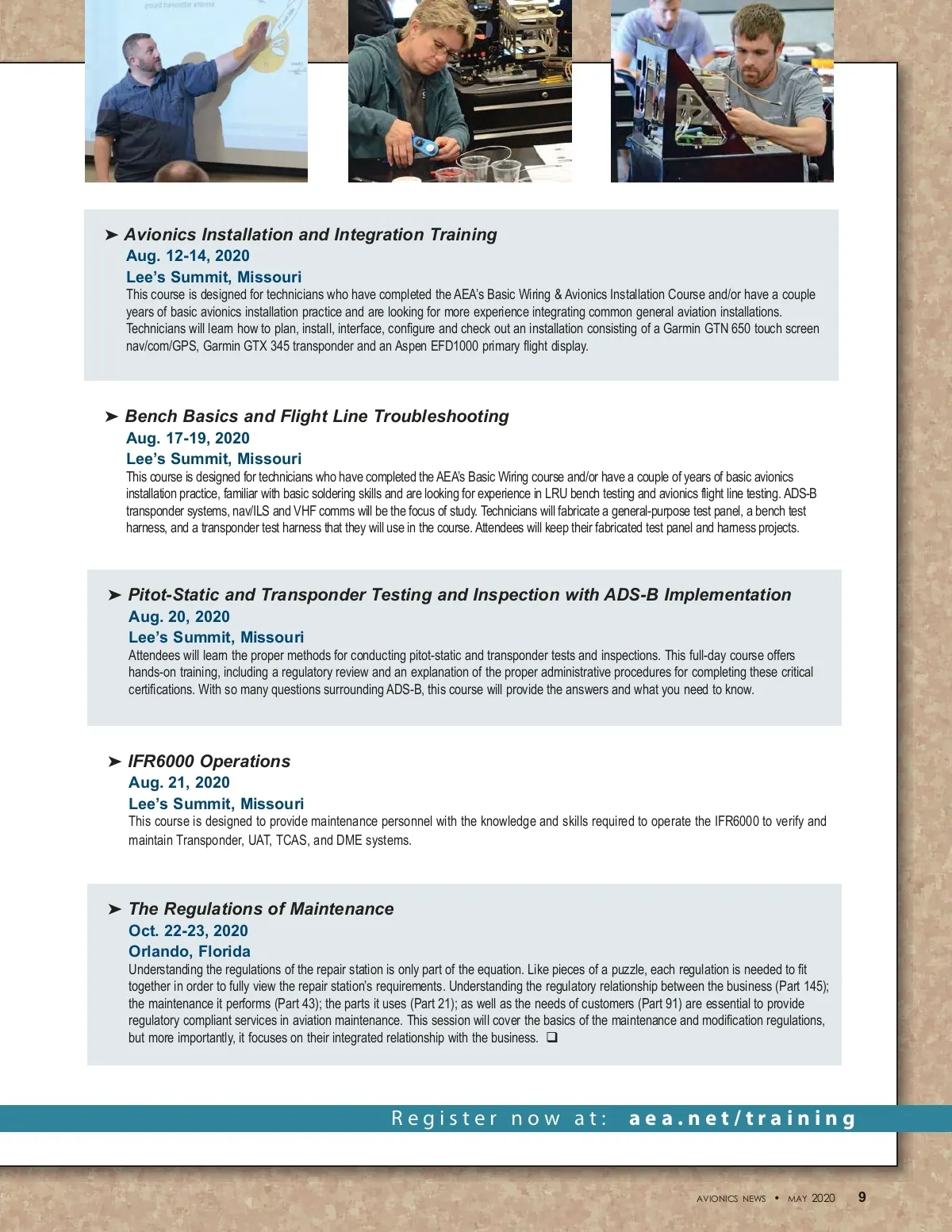 ground transmitter antenna

➤ Avionics Installation and Integration Training
Aug. 12-14, 2020
Lee's Summit, Missouri
This course is designed for technicians who have completed the AEA's Basic Wiring & Avionics Installation Course and/or have a couple years of basic avionics installation practice and are looking for more experience integrating common general aviation installations. Technicians will learn how to plan, install, interface, configure and check out an installation consisting of a Garmin GTN 650 touch screen nav/com/GPS, Garmin GTX 345 transponder and an Aspen EFD1000 primary flight display.

➤ Bench Basics and Flight Line Troubleshooting
Aug. 17-19, 2020
Lee's Summit, Missouri
This course is designed for technicians who have completed the AEA's Basic Wiring course and/or have a couple of years of basic avionics installation practice, familiar with basic soldering skills and are looking for experience in LRU bench testing and avionics flight line testing. ADS-B transponder systems, nav/ILS and VHF comms will be the focus of study. Technicians will fabricate a general-purpose test panel, a bench test harness, and a transponder test harness that they will use in the course. Attendees will keep their fabricated test panel and harness projects.

➤ Pitot-Static and Transponder Testing and Inspection with ADS-B Implementation
Aug. 20, 2020
Lee's Summit, Missouri
Attendees will learn the proper methods for conducting pitot-static and transponder tests and inspections. This full-day course offers hands-on training, including a regulatory review and an explanation of the proper administrative procedures for completing these critical certifications. With so many questions surrounding ADS-B, this course will provide the answers and what you need to know.

➤ IFR6000 Operations
Aug. 21, 2020
Lee's Summit, Missouri
This course is designed to provide maintenance personnel with the knowledge and skills required to operate the IFR6000 to verify and maintain Transponder, UAT, TCAS, and DME systems.

➤ The Regulations of Maintenance
Oct. 22-23, 2020
Orlando, Florida
Understanding the regulations of the repair station is only part of the equation. Like pieces of a puzzle, each regulation is needed to fit together in order to fully view the repair station's requirements. Understanding the regulatory relationship between the business (Part 145); the maintenance it performs (Part 43); the parts it uses (Part 21); as well as the needs of customers (Part 91) are essential to provide regulatory compliant services in aviation maintenance. This session will cover the basics of the maintenance and modification regulations, but more importantly, it focuses on their integrated relationship with the business. ❑

Register now at: aea.net/training

AVIONICS NEWS • MAY 2020 9